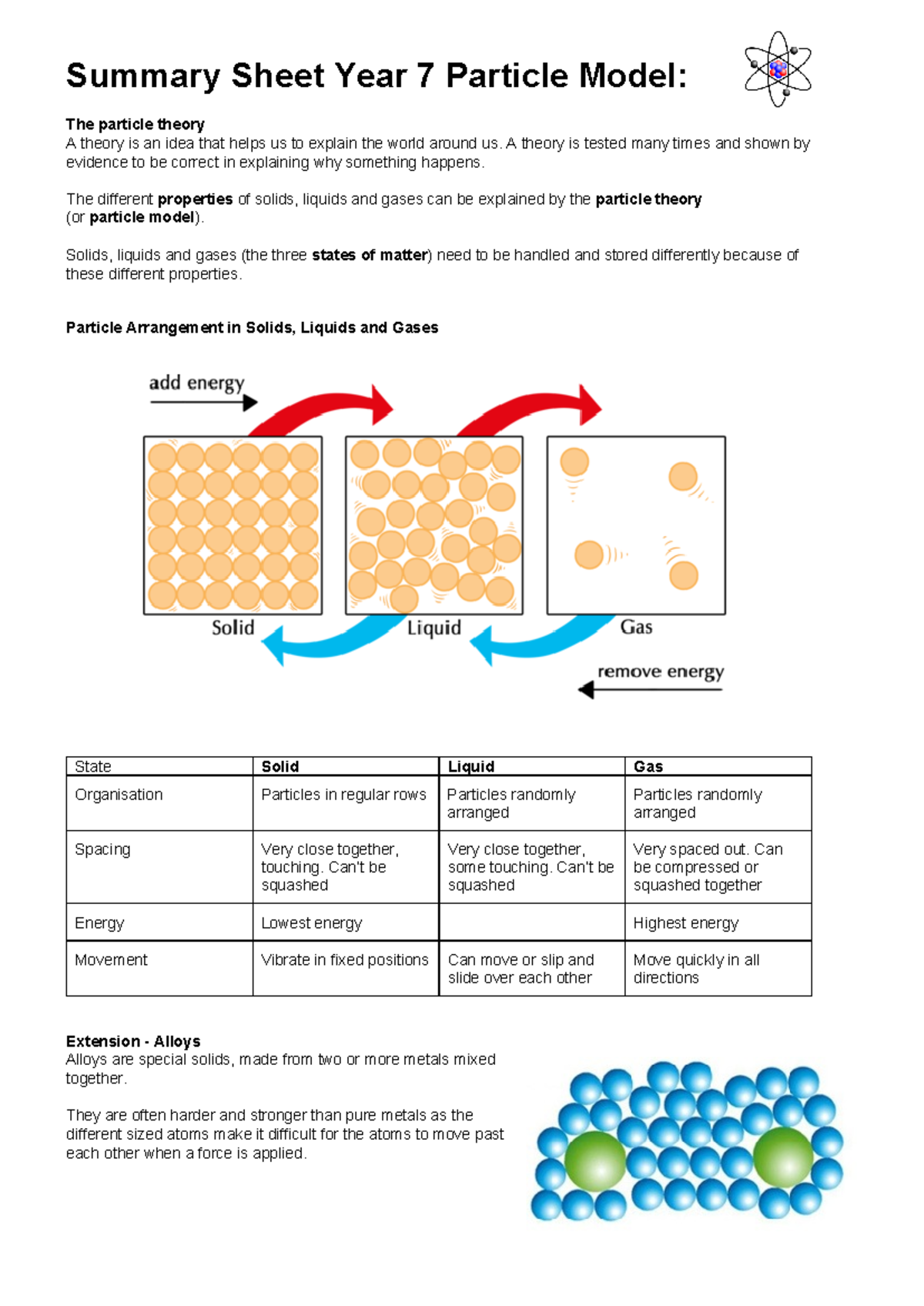 Summary Sheet Year 7 Particle Model:

The particle theory
A theory is an idea that helps us to explain the world around us. A theory is tested many times and shown by evidence to be correct in explaining why something happens.

The different properties of solids, liquids and gases can be explained by the particle theory (or particle model).

Solids, liquids and gases (the three states of matter) need to be handled and stored differently because of these different properties.

Particle Arrangement in Solids, Liquids and Gases

add energy

Solid

Liquid

Gas

remove energy

| State | Solid | Liquid | Gas |
|---|---|---|---|
| Organisation | Particles in regular rows | Particles randomly arranged | Particles randomly arranged |
| Spacing | Very close together, touching. Can't be squashed | Very close together, some touching. Can't be squashed | Very spaced out. Can be compressed or squashed together |
| Energy | Lowest energy | | Highest energy |
| Movement | Vibrate in fixed positions | Can move or slip and slide over each other | Move quickly in all directions |

Extension - Alloys
Alloys are special solids, made from two or more metals mixed together.

They are often harder and stronger than pure metals as the different sized atoms make it difficult for the atoms to move past each other when a force is applied.